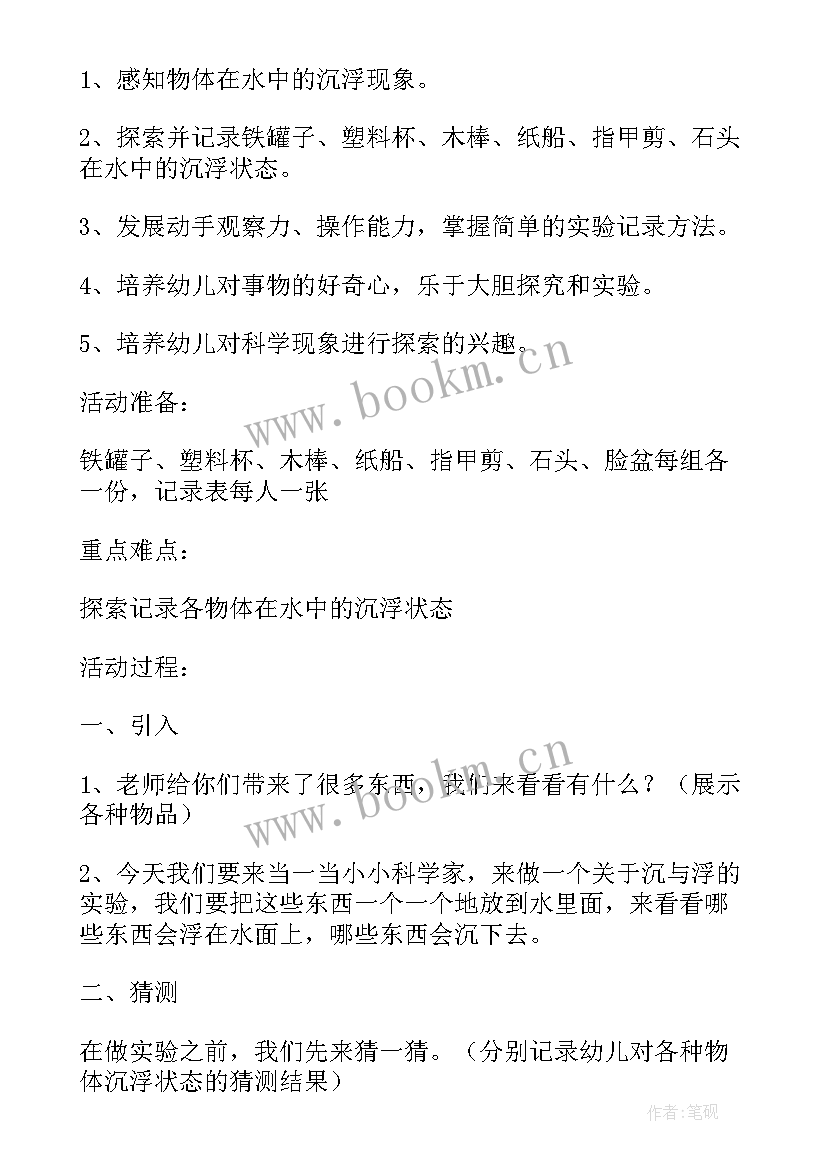 1、感知物体在水中的沉浮现象。

2、探索并记录铁罐子、塑料杯、木棒、纸船、指甲剪、石头在水中的沉浮状态。

3、发展动手观察力、操作能力，掌握简单的实验记录方法。

4、培养幼儿对事物的好奇心，乐于大胆探究和实验。

5、培养幼儿对科学现象进行探索的兴趣。

www.bookm.cn

活动准备：

铁罐子、塑料杯、木棒、纸船、指甲剪、石头、脸盆每组各一份，记录表每人一张

重点难点：

探索记录各物体在水中的沉浮状态

活动过程：

一、引入

www.bookm.cn

1、老师给你们带来了很多东西，我们来看看有什么？（展示各种物品）

2、今天我们要来当一当小小科学家，来做一个关于沉与浮的实验，我们要把这些东西一个一个地放到水里面，来看看哪些东西会浮在水面上，哪些东西会沉下去。

二、猜测

在做实验之前，我们先来猜一猜。（分别记录幼儿对各种物体沉浮状态的猜测结果）

作者：笔砚